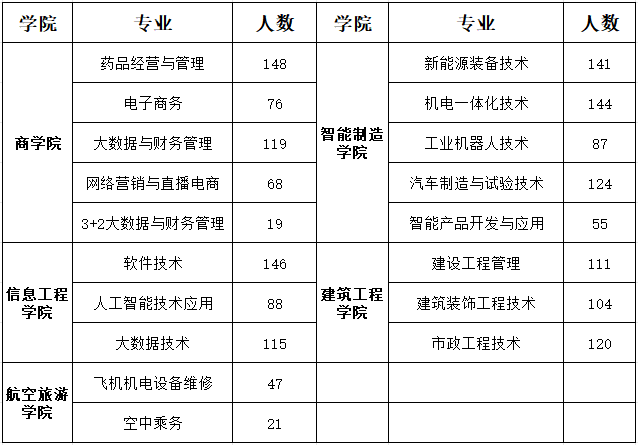 | 学院 | 专业 | 人数 | 学院 | 专业 | 人数 |
|---|---|---|---|---|---|
| 商学院 | 药品经营与管理 | 148 | 智能制造学院 | 新能源装备技术 | 141 |
| 商学院 | 电子商务 | 76 | 智能制造学院 | 机电一体化技术 | 144 |
| 商学院 | 大数据与财务管理 | 119 | 智能制造学院 | 工业机器人技术 | 87 |
| 商学院 | 网络营销与直播电商 | 68 | 智能制造学院 | 汽车制造与试验技术 | 124 |
| 商学院 | 3+2大数据与财务管理 | 19 | 智能制造学院 | 智能产品开发与应用 | 55 |
| 信息工程学院 | 软件技术 | 146 | 建筑工程学院 | 建设工程管理 | 111 |
| 信息工程学院 | 人工智能技术应用 | 88 | 建筑工程学院 | 建筑装饰工程技术 | 104 |
| 信息工程学院 | 大数据技术 | 115 | 建筑工程学院 | 市政工程技术 | 120 |
| 航空旅游学院 | 飞机机电设备维修 | 47 | | | |
| 航空旅游学院 | 空中乘务 | 21 | | | |